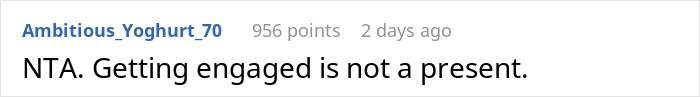 Ambitious_Yoghurt_70 956 points 2 days ago
NTA. Getting engaged is not a present.